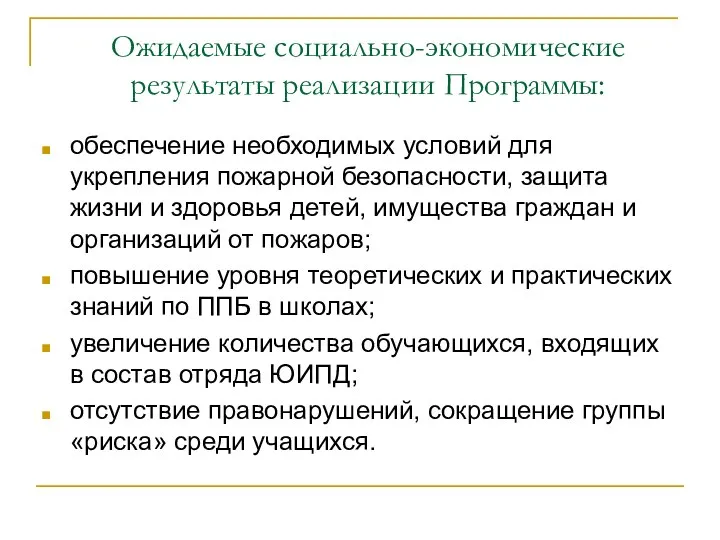 Ожидаемые социально-экономические результаты реализации Программы:

обеспечение необходимых условий для укрепления пожарной безопасности, защита жизни и здоровья детей, имущества граждан и организаций от пожаров;

повышение уровня теоретических и практических знаний по ППБ в школах;

увеличение количества обучающихся, входящих в состав отряда ЮИПД;

отсутствие правонарушений, сокращение группы «риска» среди учащихся.